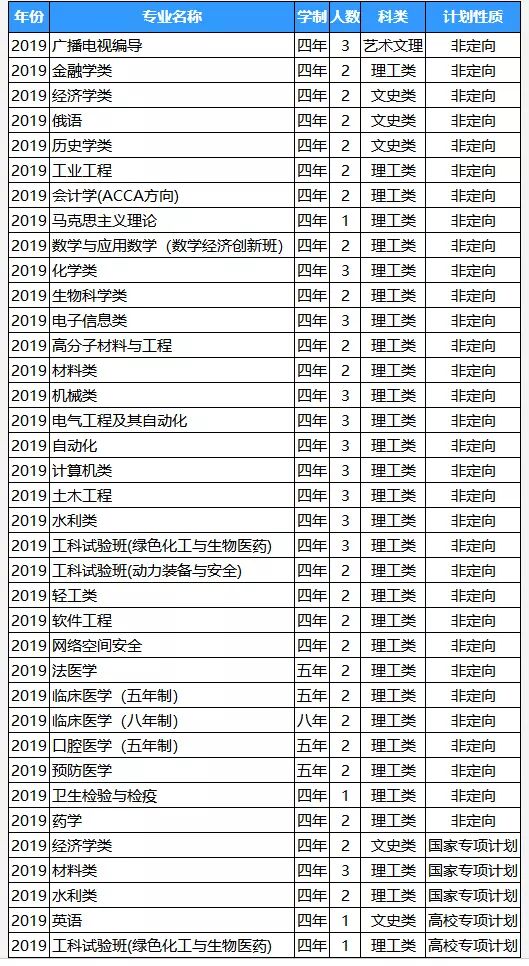 | 年份 | 专业名称 | 学制 | 人数 | 科类 | 计划性质 |
|---|---|---|---|---|---|
| 2019 | 广播电视编导 | 四年 | 3 | 艺术文理 | 非定向 |
| 2019 | 金融学类 | 四年 | 2 | 理工类 | 非定向 |
| 2019 | 经济学类 | 四年 | 2 | 文史类 | 非定向 |
| 2019 | 俄语 | 四年 | 2 | 文史类 | 非定向 |
| 2019 | 历史学类 | 四年 | 2 | 文史类 | 非定向 |
| 2019 | 工业工程 | 四年 | 2 | 理工类 | 非定向 |
| 2019 | 会计学(ACCA方向) | 四年 | 2 | 理工类 | 非定向 |
| 2019 | 马克思主义理论 | 四年 | 1 | 理工类 | 非定向 |
| 2019 | 数学与应用数学（数学经济创新班） | 四年 | 2 | 理工类 | 非定向 |
| 2019 | 化学类 | 四年 | 3 | 理工类 | 非定向 |
| 2019 | 生物科学类 | 四年 | 2 | 理工类 | 非定向 |
| 2019 | 电子信息类 | 四年 | 3 | 理工类 | 非定向 |
| 2019 | 高分子材料与工程 | 四年 | 2 | 理工类 | 非定向 |
| 2019 | 材料类 | 四年 | 2 | 理工类 | 非定向 |
| 2019 | 机械类 | 四年 | 3 | 理工类 | 非定向 |
| 2019 | 电气工程及其自动化 | 四年 | 3 | 理工类 | 非定向 |
| 2019 | 自动化 | 四年 | 3 | 理工类 | 非定向 |
| 2019 | 计算机类 | 四年 | 3 | 理工类 | 非定向 |
| 2019 | 土木工程 | 四年 | 3 | 理工类 | 非定向 |
| 2019 | 水利类 | 四年 | 3 | 理工类 | 非定向 |
| 2019 | 工科试验班(绿色化工与生物医药) | 四年 | 3 | 理工类 | 非定向 |
| 2019 | 工科试验班(动力装备与安全) | 四年 | 2 | 理工类 | 非定向 |
| 2019 | 轻工类 | 四年 | 2 | 理工类 | 非定向 |
| 2019 | 软件工程 | 四年 | 2 | 理工类 | 非定向 |
| 2019 | 网络空间安全 | 四年 | 2 | 理工类 | 非定向 |
| 2019 | 法医学 | 五年 | 2 | 理工类 | 非定向 |
| 2019 | 临床医学（五年制） | 五年 | 2 | 理工类 | 非定向 |
| 2019 | 临床医学（八年制） | 八年 | 2 | 理工类 | 非定向 |
| 2019 | 口腔医学（五年制） | 五年 | 2 | 理工类 | 非定向 |
| 2019 | 预防医学 | 五年 | 2 | 理工类 | 非定向 |
| 2019 | 卫生检验与检疫 | 四年 | 1 | 理工类 | 非定向 |
| 2019 | 药学 | 四年 | 2 | 理工类 | 非定向 |
| 2019 | 经济学类 | 四年 | 2 | 文史类 | 国家专项计划 |
| 2019 | 材料类 | 四年 | 3 | 理工类 | 国家专项计划 |
| 2019 | 水利类 | 四年 | 2 | 理工类 | 国家专项计划 |
| 2019 | 英语 | 四年 | 1 | 文史类 | 高校专项计划 |
| 2019 | 工科试验班(绿色化工与生物医药) | 四年 | 1 | 理工类 | 高校专项计划 |